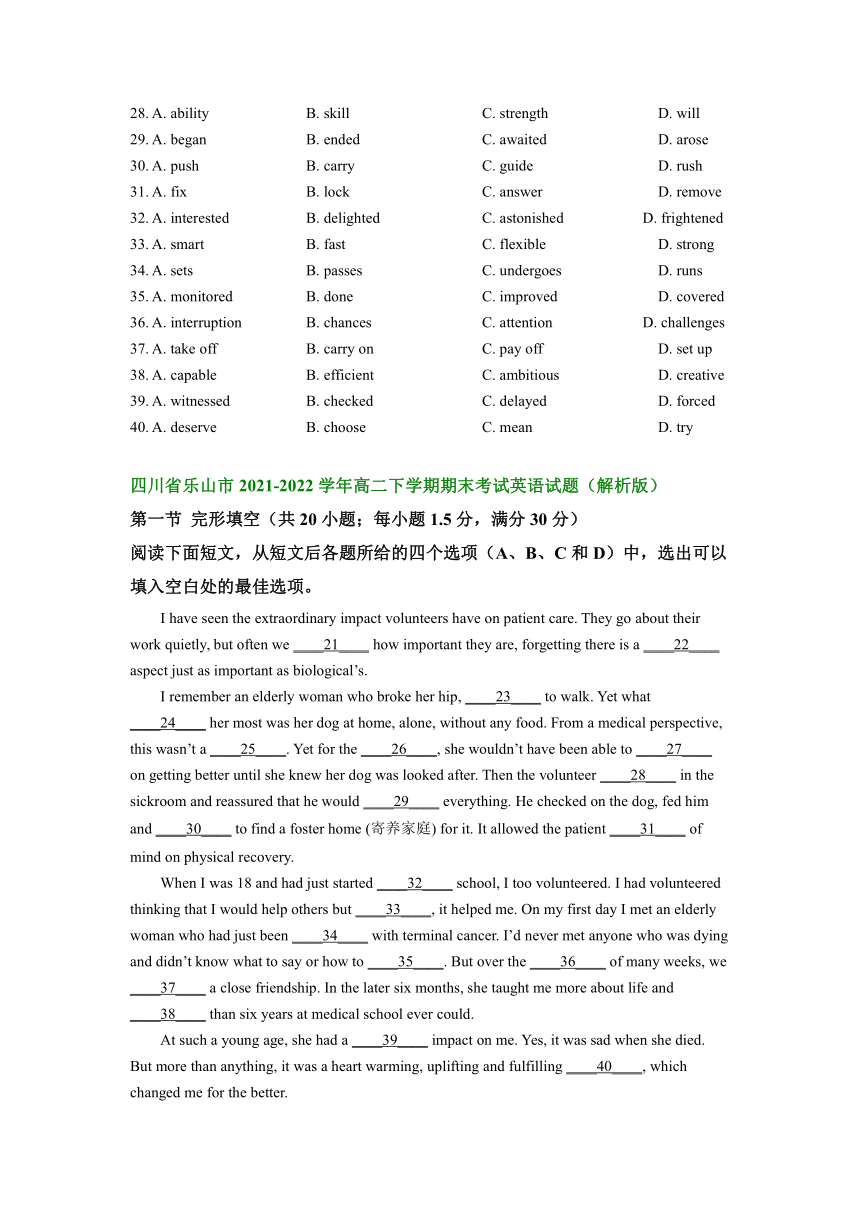 28. A. ability B. skill C. strength D. will
29. A. began B. ended C. awaited D. arose
30. A. push B. carry C. guide D. rush
31. A. fix B. lock C. answer D. remove
32. A. interested B. delighted C. astonished D. frightened
33. A. smart B. fast C. flexible D. strong
34. A. sets B. passes C. undergoes D. runs
35. A. monitored B. done C. improved D. covered
36. A. interruption B. chances C. attention D. challenges
37. A. take off B. carry on C. pay off D. set up
38. A. capable B. efficient C. ambitious D. creative
39. A. witnessed B. checked C. delayed D. forced
40. A. deserve B. choose C. mean D. try

四川省乐山市 2021-2022 学年高二下学期期末考试英语试题（解析版）

第一节 完形填空（共 20 小题；每小题 1.5 分，满分 30 分）

阅读下面短文，从短文后各题所给的四个选项（A、B、C 和 D）中，选出可以填入空白处的最佳选项。

I have seen the extraordinary impact volunteers have on patient care. They go about their work quietly, but often we ____21____ how important they are, forgetting there is a ____22____ aspect just as important as biological's.

I remember an elderly woman who broke her hip, ____23____ to walk. Yet what ____24____ her most was her dog at home, alone, without any food. From a medical perspective, this wasn't a ____25____. Yet for the ____26____, she wouldn't have been able to ____27____ on getting better until she knew her dog was looked after. Then the volunteer ____28____ in the sickroom and reassured that he would ____29____ everything. He checked on the dog, fed him and ____30____ to find a foster home (寄养家庭) for it. It allowed the patient ____31____ of mind on physical recovery.

When I was 18 and had just started ____32____ school, I too volunteered. I had volunteered thinking that I would help others but ____33____, it helped me. On my first day I met an elderly woman who had just been ____34____ with terminal cancer. I'd never met anyone who was dying and didn't know what to say or how to ____35____. But over the ____36____ of many weeks, we ____37____ a close friendship. In the later six months, she taught me more about life and ____38____ than six years at medical school ever could.

At such a young age, she had a ____39____ impact on me. Yes, it was sad when she died. But more than anything, it was a heart warming, uplifting and fulfilling ____40____, which changed me for the better.